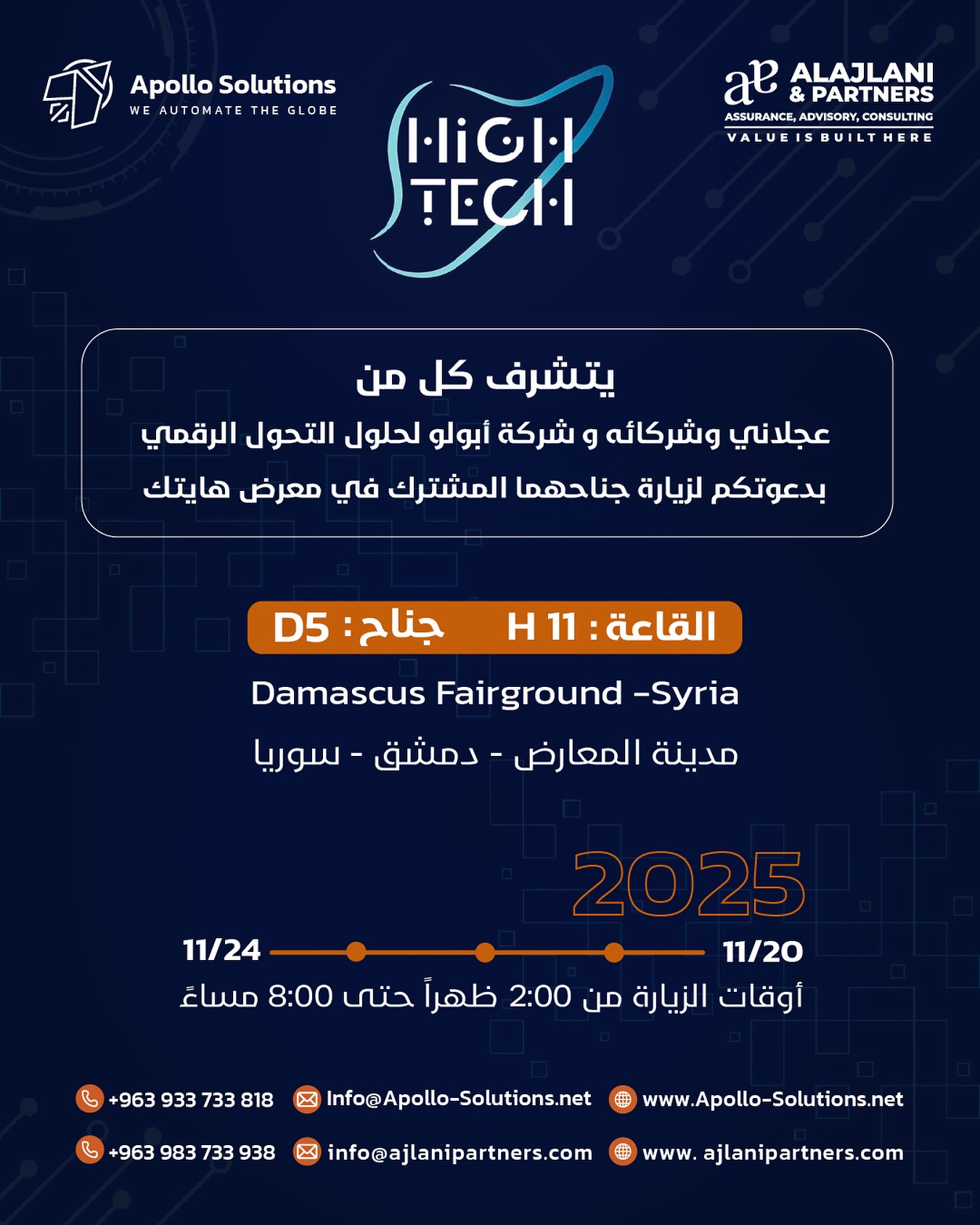 Apollo Solutions
WE AUTOMATE THE GLOBE

HIGH TECH

ae ALAJLANI & PARTNERS
ASSURANCE, ADVISORY, CONSULTING
VALUE IS BUILT HERE

يتشرف كل من
عجلاني وشركائه و شركة أبولو لحلول التحول الرقمي
بدعوتكم لزيارة جناحهما المشترك في معرض هايتك

القاعة : H 11 جناح : D5

Damascus Fairground -Syria

مدينة المعارض - دمشق - سوريا

2025

11/20 11/24

أوقات الزيارة من 2:00 ظهراً حتى 8:00 مساءً

+963 933 733 818 Info@Apollo-Solutions.net www.Apollo-Solutions.net

+963 983 733 938 info@ajlanipartners.com www. ajlanipartners.com